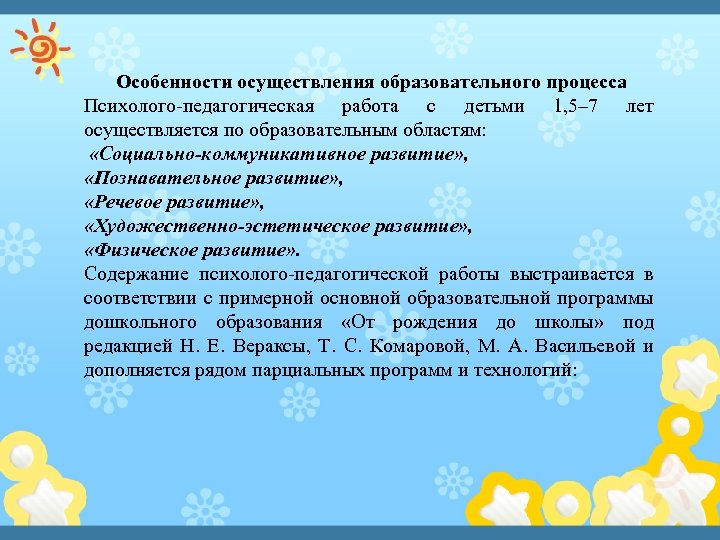 Особенности осуществления образовательного процесса

Психолого-педагогическая работа с детьми 1,5–7 лет осуществляется по образовательным областям:
«Социально-коммуникативное развитие»,
«Познавательное развитие»,
«Речевое развитие»,
«Художественно-эстетическое развитие»,
«Физическое развитие».

Содержание психолого-педагогической работы выстраивается в соответствии с примерной основной образовательной программы дошкольного образования «От рождения до школы» под редакцией Н. Е. Вераксы, Т. С. Комаровой, М. А. Васильевой и дополняется рядом парциальных программ и технологий: